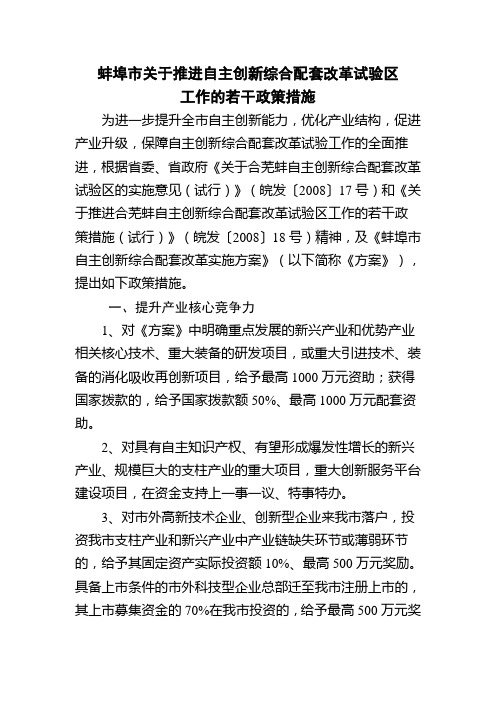 蚌埠市关于推进自主创新综合配套改革试验区工作的若干政策措施

为进一步提升全市自主创新能力，优化产业结构，促进产业升级，保障自主创新综合配套改革试验工作的全面推进，根据省委、省政府《关于合芜蚌自主创新综合配套改革试验区的实施意见（试行）》（皖发〔2008〕17号）和《关于推进合芜蚌自主创新综合配套改革试验区工作的若干政策措施（试行）》（皖发〔2008〕18号）精神，及《蚌埠市自主创新综合配套改革实施方案》（以下简称《方案》），提出如下政策措施。

一、提升产业核心竞争力

1、对《方案》中明确重点发展的新兴产业和优势产业相关核心技术、重大装备的研发项目，或重大引进技术、装备的消化吸收再创新项目，给予最高1000万元资助；获得国家拨款的，给予国家拨款额50%、最高1000万元配套资助。

2、对具有自主知识产权、有望形成爆发性增长的新兴产业、规模巨大的支柱产业的重大项目，重大创新服务平台建设项目，在资金支持上一事一议、特事特办。

3、对市外高新技术企业、创新型企业来我市落户，投资我市支柱产业和新兴产业中产业链缺失环节或薄弱环节的，给予其固定资产实际投资额10%、最高500万元奖励。具备上市条件的市外科技型企业总部迁至我市注册上市的，其上市募集资金的70%在我市投资的，给予最高500万元奖